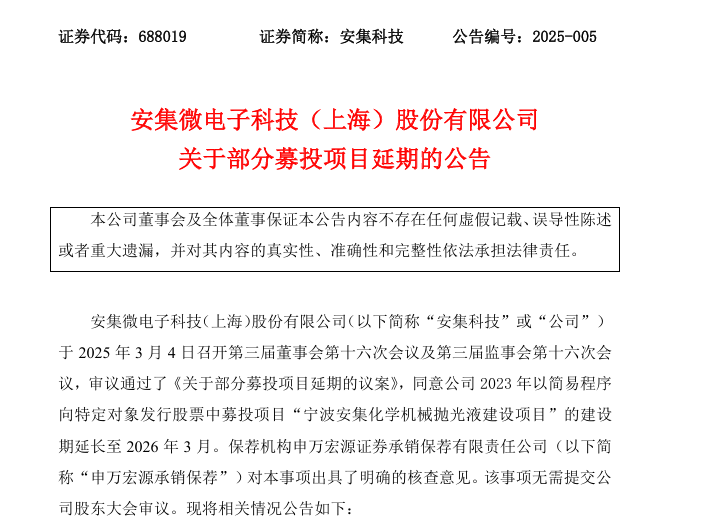 证券代码：688019　　证券简称：安集科技　　公告编号：2025-005

安集微电子科技（上海）股份有限公司
关于部分募投项目延期的公告

本公司董事会及全体董事保证本公告内容不存在任何虚假记载、误导性陈述或者重大遗漏，并对其内容的真实性、准确性和完整性依法承担法律责任。

安集微电子科技(上海)股份有限公司(以下简称“安集科技”或“公司”)于 2025 年 3 月 4 日召开第三届董事会第十六次会议及第三届监事会第十六次会议，审议通过了《关于部分募投项目延期的议案》，同意公司 2023 年以简易程序向特定对象发行股票中募投项目“宁波安集化学机械抛光液建设项目”的建设期延长至 2026 年 3 月。保荐机构申万宏源证券承销保荐有限责任公司（以下简称“申万宏源承销保荐”）对本事项出具了明确的核查意见。该事项无需提交公司股东大会审议。现将相关情况公告如下：